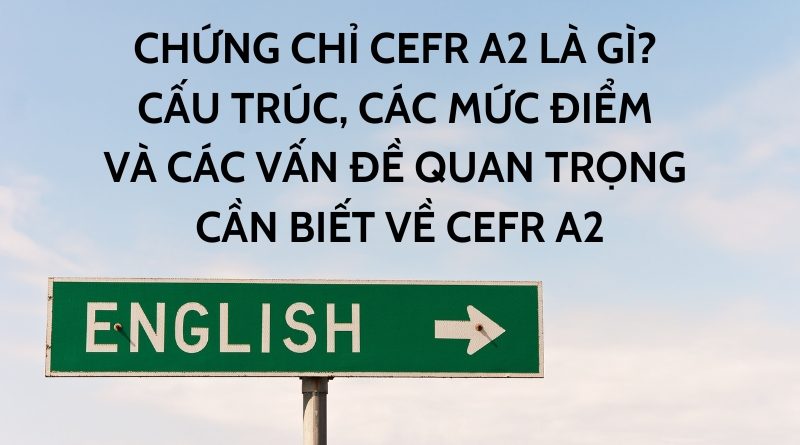 CHỨNG CHỈ CEFR A2 LÀ GÌ? CẤU TRÚC, CÁC MỨC ĐIỂM VÀ CÁC VẤN ĐỀ QUAN TRỌNG CẦN BIẾT VỀ CEFR A2

ENGLISH